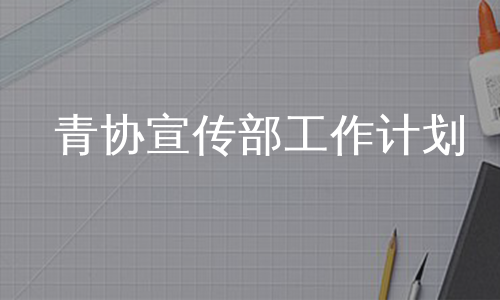 青协宣传部工作计划